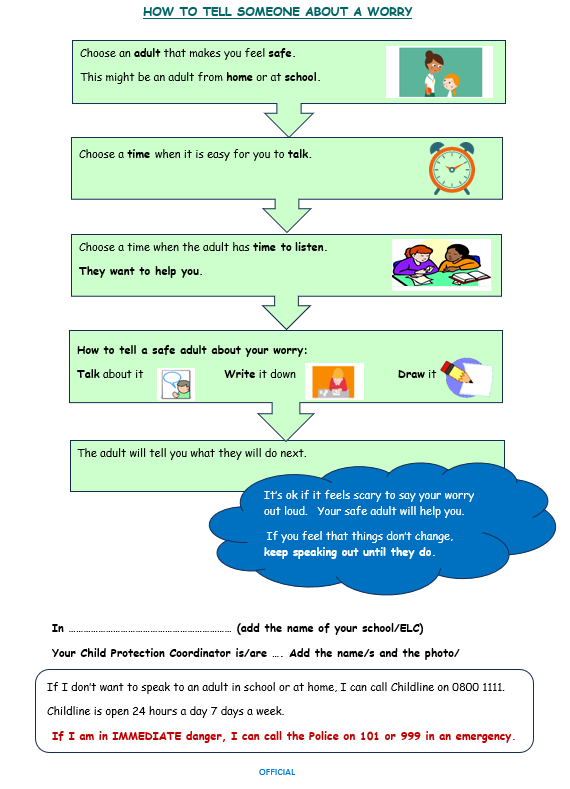 HOW TO TELL SOMEONE ABOUT A WORRY

Choose an adult that makes you feel safe.

This might be an adult from home or at school.

Choose a time when it is easy for you to talk.

Choose a time when the adult has time to listen.

They want to help you.

How to tell a safe adult about your worry:

Talk about it

Write it down

Draw it

The adult will tell you what they will do next.

It's ok if it feels scary to say your worry out loud. Your safe adult will help you.

If you feel that things don't change, keep speaking out until they do.

In ………………………………………………………… (add the name of your school/ELC)

Your Child Protection Coordinator is/are …. Add the name/s and the photo/

If I don't want to speak to an adult in school or at home, I can call Childline on 0800 1111.

Childline is open 24 hours a day 7 days a week.

If I am in IMMEDIATE danger, I can call the Police on 101 or 999 in an emergency.

OFFICIAL